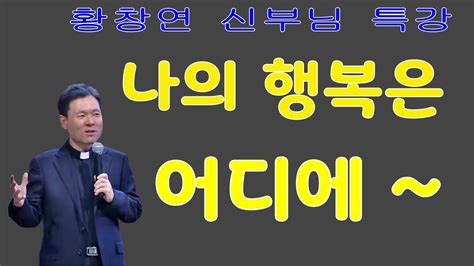 황창연 신부님 특강

나의 행복은

어디에 ~